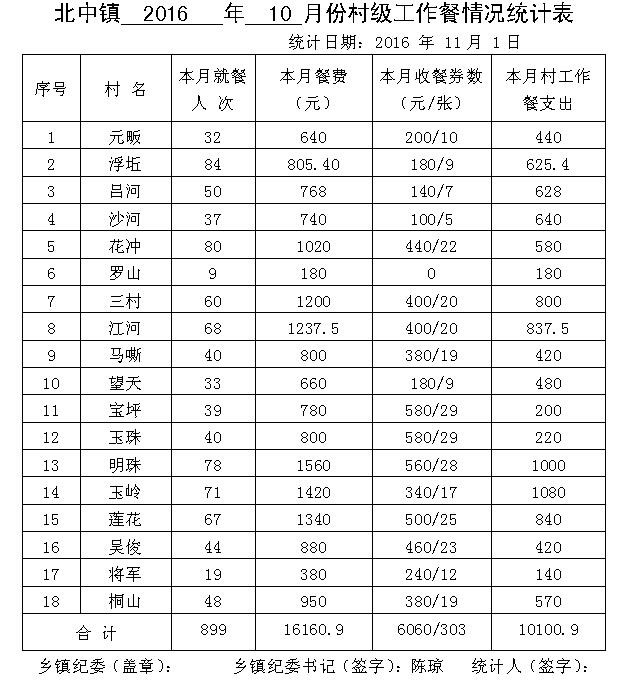 北中镇 2016 年 10 月份村级工作餐情况统计表

统计日期：2016 年 11 月 1 日

| 序号 | 村 名 | 本月就餐人 次 | 本月餐费（元） | 本月收餐券数（元/张） | 本月村工作餐支出 |
|---|---|---|---|---|---|
| 1 | 元畈 | 32 | 640 | 200/10 | 440 |
| 2 | 浮垢 | 84 | 805.40 | 180/9 | 625.4 |
| 3 | 吕河 | 50 | 768 | 140/7 | 628 |
| 4 | 沙河 | 37 | 740 | 100/5 | 640 |
| 5 | 花冲 | 80 | 1020 | 440/22 | 580 |
| 6 | 罗山 | 9 | 180 | 0 | 180 |
| 7 | 三村 | 60 | 1200 | 400/20 | 800 |
| 8 | 江河 | 68 | 1237.5 | 400/20 | 837.5 |
| 9 | 马嘶 | 40 | 800 | 380/19 | 420 |
| 10 | 望天 | 33 | 660 | 180/9 | 480 |
| 11 | 宝坪 | 39 | 780 | 580/29 | 200 |
| 12 | 玉珠 | 40 | 800 | 580/29 | 220 |
| 13 | 明珠 | 78 | 1560 | 560/28 | 1000 |
| 14 | 玉岭 | 71 | 1420 | 340/17 | 1080 |
| 15 | 莲花 | 67 | 1340 | 500/25 | 840 |
| 16 | 吴俊 | 44 | 880 | 460/23 | 420 |
| 17 | 将军 | 19 | 380 | 240/12 | 140 |
| 18 | 桐山 | 48 | 950 | 380/19 | 570 |
| 合 计 | | 899 | 16160.9 | 6060/303 | 10100.9 |

乡镇纪委（盖章）： 乡镇纪委书记（签字）：陈琼 统计人（签字）：